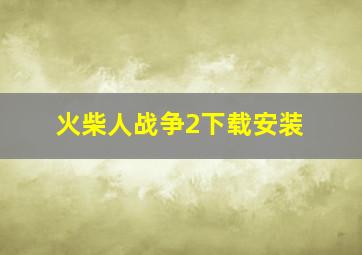 火柴人战争2下载安装